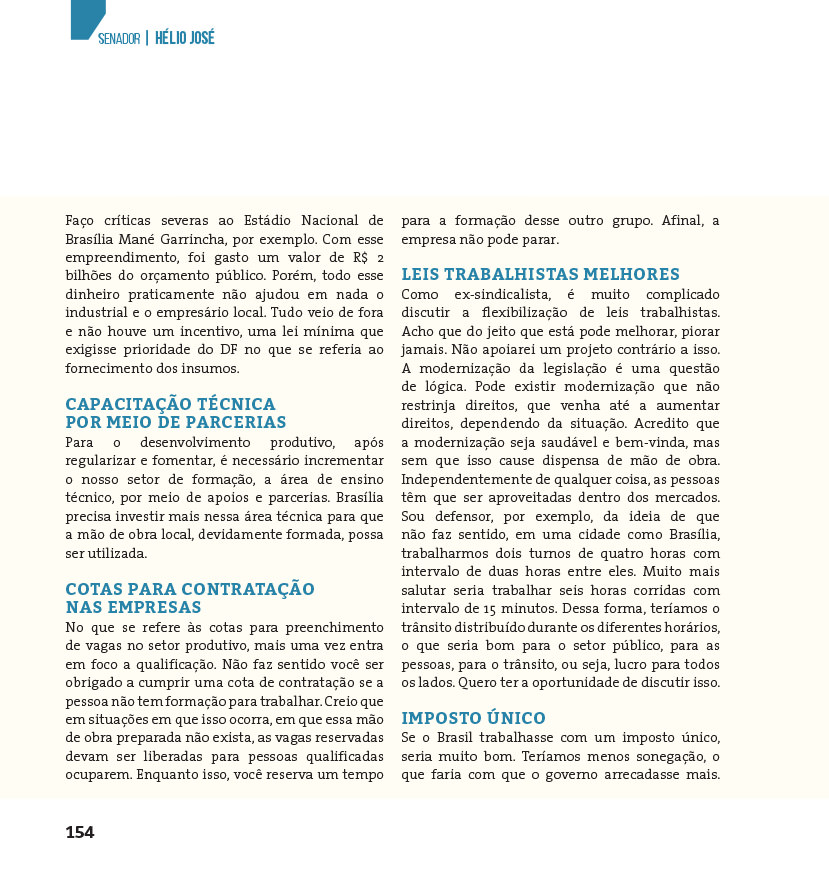 SENADOR | HÉLIO JOSÉ

Faço críticas severas ao Estádio Nacional de Brasília Mané Garrincha, por exemplo. Com esse empreendimento, foi gasto um valor de R$ 2 bilhões do orçamento público. Porém, todo esse dinheiro praticamente não ajudou em nada o industrial e o empresário local. Tudo veio de fora e não houve um incentivo, uma lei mínima que exigisse prioridade do DF no que se referia ao fornecimento dos insumos.

CAPACITAÇÃO TÉCNICA POR MEIO DE PARCERIAS

Para o desenvolvimento produtivo, após regularizar e fomentar, é necessário incrementar o nosso setor de formação, a área de ensino técnico, por meio de apoios e parcerias. Brasília precisa investir mais nessa área técnica para que a mão de obra local, devidamente formada, possa ser utilizada.

COTAS PARA CONTRATAÇÃO NAS EMPRESAS

No que se refere às cotas para preenchimento de vagas no setor produtivo, mais uma vez entra em foco a qualificação. Não faz sentido você ser obrigado a cumprir uma cota de contratação se a pessoa não tem formação para trabalhar. Creio que em situações em que isso ocorra, em que essa mão de obra preparada não exista, as vagas reservadas devam ser liberadas para pessoas qualificadas ocuparem. Enquanto isso, você reserva um tempo para a formação desse outro grupo. Afinal, a empresa não pode parar.

LEIS TRABALHISTAS MELHORES

Como ex-sindicalista, é muito complicado discutir a flexibilização de leis trabalhistas. Acho que do jeito que está pode melhorar, piorar jamais. Não apoiarei um projeto contrário a isso. A modernização da legislação é uma questão de lógica. Pode existir modernização que não restrinja direitos, que venha até a aumentar direitos, dependendo da situação. Acredito que a modernização seja saudável e bem-vinda, mas sem que isso cause dispensa de mão de obra. Independentemente de qualquer coisa, as pessoas têm que ser aproveitadas dentro dos mercados. Sou defensor, por exemplo, da ideia de que não faz sentido, em uma cidade como Brasília, trabalharmos dois turnos de quatro horas com intervalo de duas horas entre eles. Muito mais salutar seria trabalhar seis horas corridas com intervalo de 15 minutos. Dessa forma, teríamos o trânsito distribuído durante os diferentes horários, o que seria bom para o setor público, para as pessoas, para o trânsito, ou seja, lucro para todos os lados. Quero ter a oportunidade de discutir isso.

IMPOSTO ÚNICO

Se o Brasil trabalhasse com um imposto único, seria muito bom. Teríamos menos sonegação, o que faria com que o governo arrecadasse mais.

154